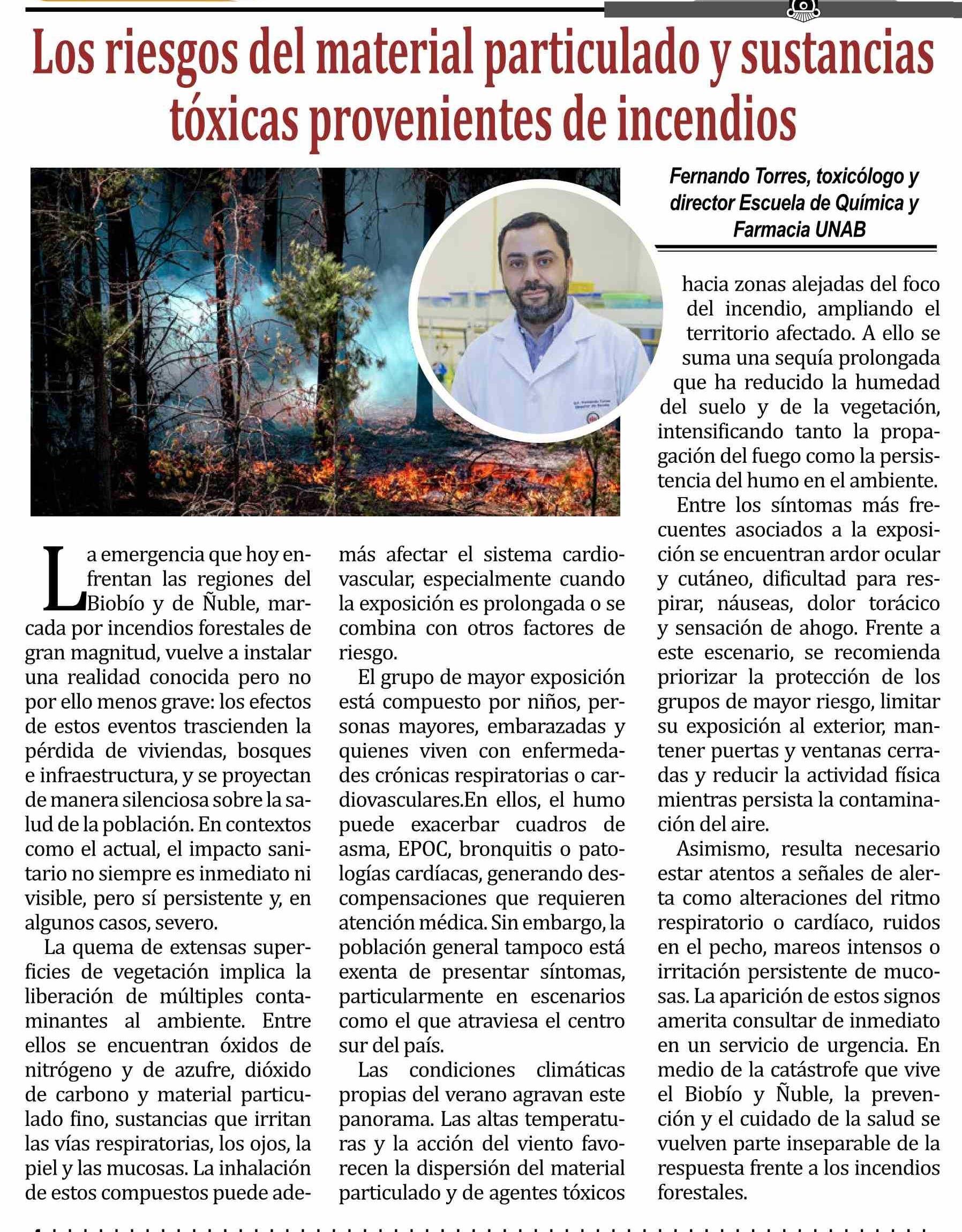 Los riesgos del material particulado y sustancias tóxicas provenientes de incendios

Fernando Torres, toxicólogo y director Escuela de Química y Farmacia UNAB

La emergencia que hoy enfrentan las regiones del Biobío y de Ñuble, marcada por incendios forestales de gran magnitud, vuelve a instalar una realidad conocida pero no por ello menos grave: los efectos de estos eventos trascienden la pérdida de viviendas, bosques e infraestructura, y se proyectan de manera silenciosa sobre la salud de la población. En contextos como el actual, el impacto sanitario no siempre es inmediato ni visible, pero sí persistente y, en algunos casos, severo.

La quema de extensas superficies de vegetación implica la liberación de múltiples contaminantes al ambiente. Entre ellos se encuentran óxidos de nitrógeno y de azufre, dióxido de carbono y material particulado fino, sustancias que irritan las vías respiratorias, los ojos, la piel y las mucosas. La inhalación de estos compuestos puede además afectar el sistema cardiovascular, especialmente cuando la exposición es prolongada o se combina con otros factores de riesgo.

El grupo de mayor exposición está compuesto por niños, personas mayores, embarazadas y quienes viven con enfermedades crónicas respiratorias o cardiovasculares.En ellos, el humo puede exacerbar cuadros de asma, EPOC, bronquitis o patologías cardíacas, generando descompensaciones que requieren atención médica. Sin embargo, la población general tampoco está exenta de presentar síntomas, particularmente en escenarios como el que atraviesa el centro sur del país.

Las condiciones climáticas propias del verano agravan este panorama. Las altas temperaturas y la acción del viento favorecen la dispersión del material particulado y de agentes tóxicos hacia zonas alejadas del foco del incendio, ampliando el territorio afectado. A ello se suma una sequía prolongada que ha reducido la humedad del suelo y de la vegetación, intensificando tanto la propagación del fuego como la persistencia del humo en el ambiente.

Entre los síntomas más frecuentes asociados a la exposición se encuentran ardor ocular y cutáneo, dificultad para respirar, náuseas, dolor torácico y sensación de ahogo. Frente a este escenario, se recomienda priorizar la protección de los grupos de mayor riesgo, limitar su exposición al exterior, mantener puertas y ventanas cerradas y reducir la actividad física mientras persista la contaminación del aire.

Asimismo, resulta necesario estar atentos a señales de alerta como alteraciones del ritmo respiratorio o cardíaco, ruidos en el pecho, mareos intensos o irritación persistente de mucosas. La aparición de estos signos amerita consultar de inmediato en un servicio de urgencia. En medio de la catástrofe que vive el Biobío y Ñuble, la prevención y el cuidado de la salud se vuelven parte inseparable de la respuesta frente a los incendios forestales.